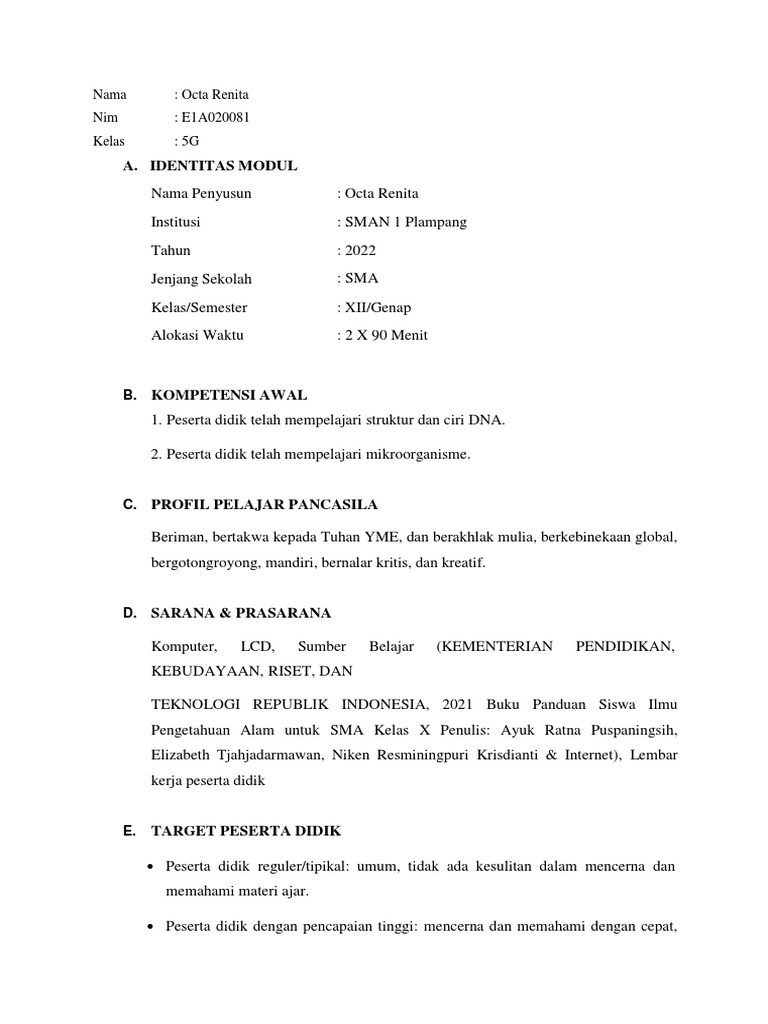 Nama : Octa Renita
Nim : E1A020081
Kelas : 5G

A. IDENTITAS MODUL

Nama Penyusun : Octa Renita
Institusi : SMAN 1 Plampang
Tahun : 2022
Jenjang Sekolah : SMA
Kelas/Semester : XII/Genap
Alokasi Waktu : 2 X 90 Menit

B. KOMPETENSI AWAL

1. Peserta didik telah mempelajari struktur dan ciri DNA.

2. Peserta didik telah mempelajari mikroorganisme.

C. PROFIL PELAJAR PANCASILA

Beriman, bertakwa kepada Tuhan YME, dan berakhlak mulia, berkebinekaan global, bergotongroyong, mandiri, bernalar kritis, dan kreatif.

D. SARANA & PRASARANA

Komputer, LCD, Sumber Belajar (KEMENTERIAN PENDIDIKAN, KEBUDAYAAN, RISET, DAN

TEKNOLOGI REPUBLIK INDONESIA, 2021 Buku Panduan Siswa Ilmu Pengetahuan Alam untuk SMA Kelas X Penulis: Ayuk Ratna Puspaningsih, Elizabeth Tjahjadarmawan, Niken Resminingpuri Krisdianti & Internet), Lembar kerja peserta didik

E. TARGET PESERTA DIDIK

• Peserta didik reguler/tipikal: umum, tidak ada kesulitan dalam mencerna dan memahami materi ajar.

• Peserta didik dengan pencapaian tinggi: mencerna dan memahami dengan cepat,